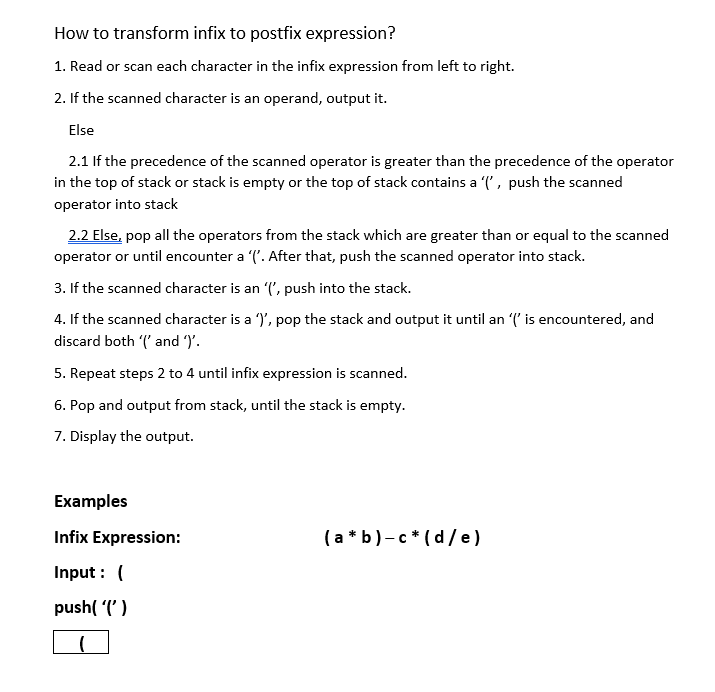 How to transform infix to postfix expression?

1. Read or scan each character in the infix expression from left to right.

2. If the scanned character is an operand, output it.

Else

2.1 If the precedence of the scanned operator is greater than the precedence of the operator in the top of stack or stack is empty or the top of stack contains a ‘(’ , push the scanned operator into stack

2.2 Else, pop all the operators from the stack which are greater than or equal to the scanned operator or until encounter a ‘(’. After that, push the scanned operator into stack.

3. If the scanned character is an ‘(’, push into the stack.

4. If the scanned character is a ‘)’, pop the stack and output it until an ‘(’ is encountered, and discard both ‘(’ and ‘)’.

5. Repeat steps 2 to 4 until infix expression is scanned.

6. Pop and output from stack, until the stack is empty.

7. Display the output.

Examples

Infix Expression: ( a * b ) – c * ( d / e )

Input : (

push( ‘(’ )

(